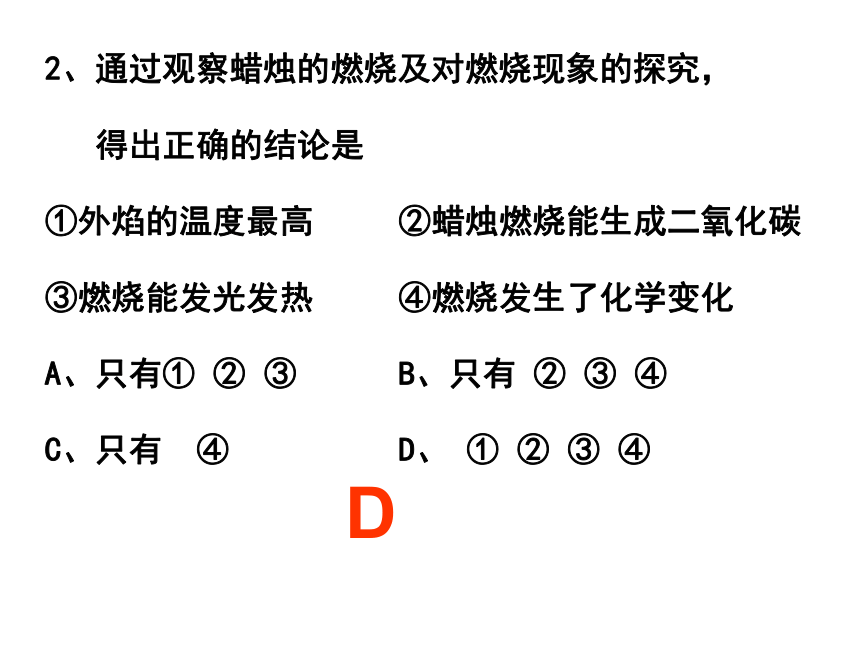 2、通过观察蜡烛的燃烧及对燃烧现象的探究，得出正确的结论是

①外焰的温度最高　②蜡烛燃烧能生成二氧化碳

③燃烧能发光发热　④燃烧发生了化学变化

A、只有① ② ③　B、只有 ② ③ ④

C、只有 ④　D、 ① ② ③ ④

D